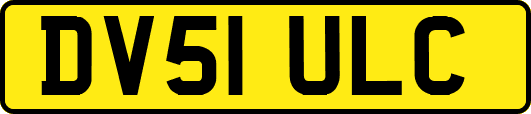 DV51 ULC